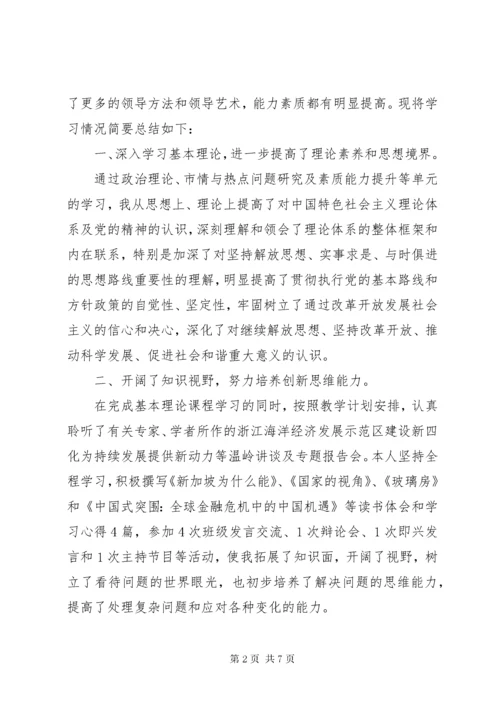 了更多的领导方法和领导艺术，能力素质都有明显提高。现将学习情况简要总结如下：

一、深入学习基本理论，进一步提高了理论素养和思想境界。

通过政治理论、市情与热点问题研究及素质能力提升等单元的学习，我从思想上、理论上提高了对中国特色社会主义理论体系及党的精神的认识，深刻理解和领会了理论体系的整体框架和内在联系，特别是加深了对坚持解放思想、实事求是、与时俱进的思想路线重要性的理解，明显提高了贯彻执行党的基本路线和方针政策的自觉性、坚定性，牢固树立了通过改革开放发展社会主义的信心和决心，深化了对继续解放思想、坚持改革开放、推动科学发展、促进社会和谐重大意义的认识。

二、开阔了知识视野，努力培养创新思维能力。

在完成基本理论课程学习的同时，按照教学计划安排，认真聆听了有关专家、学者所作的浙江海洋经济发展示范区建设新四化为持续发展提供新动力等温岭讲谈及专题报告会。本人坚持全程学习，积极撰写《新加坡为什么能》、《国家的视角》、《玻璃房》和《中国式突围：全球金融危机中的中国机遇》等读书体会和学习心得4篇，参加4次班级发言交流、1次辩论会、1次即兴发言和1次主持节目等活动，使我拓展了知识面，开阔了视野，树立了看待问题的世界眼光，也初步培养了解决问题的思维能力，提高了处理复杂问题和应对各种变化的能力。

第2页 共7页